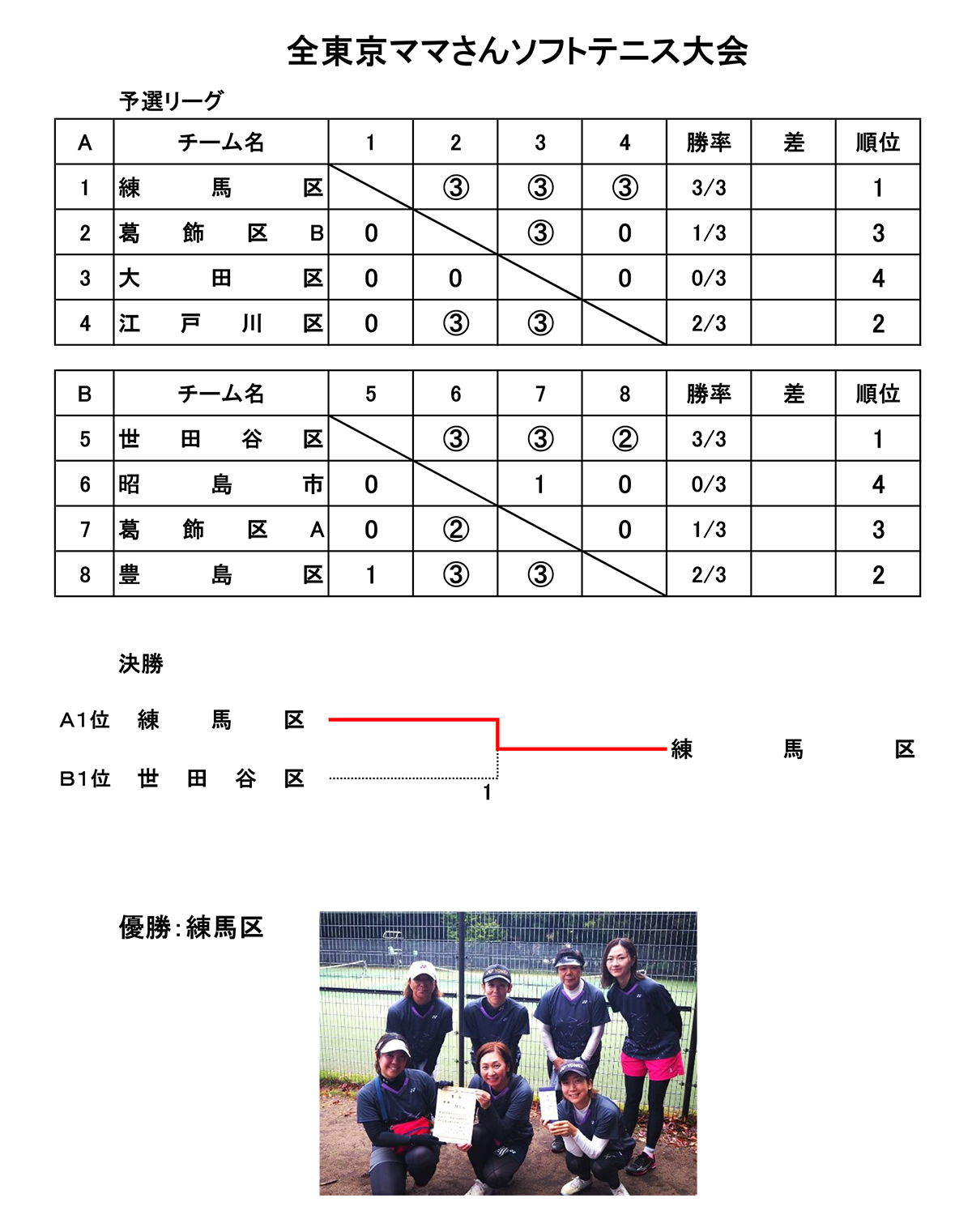 全東京ママさんソフトテニス大会

予選リーグ

| A | チーム名 | 1 | 2 | 3 | 4 | 勝率 | 差 | 順位 |
|---|---|---|---|---|---|---|---|---|
| 1 | 練　馬　区 | | ③ | ③ | ③ | 3/3 | | 1 |
| 2 | 葛　飾　区　B | 0 | | ③ | 0 | 1/3 | | 3 |
| 3 | 大　田　区 | 0 | 0 | | 0 | 0/3 | | 4 |
| 4 | 江　戸　川　区 | 0 | ③ | ③ | | 2/3 | | 2 |

| B | チーム名 | 5 | 6 | 7 | 8 | 勝率 | 差 | 順位 |
|---|---|---|---|---|---|---|---|---|
| 5 | 世　田　谷　区 | | ③ | ③ | ② | 3/3 | | 1 |
| 6 | 昭　島　市 | 0 | | 1 | 0 | 0/3 | | 4 |
| 7 | 葛　飾　区　A | 0 | ② | | 0 | 1/3 | | 3 |
| 8 | 豊　島　区 | 1 | ③ | ③ | | 2/3 | | 2 |

決勝

A1位　練　馬　区
B1位　世　田　谷　区
1
練　馬　区

優勝：練馬区